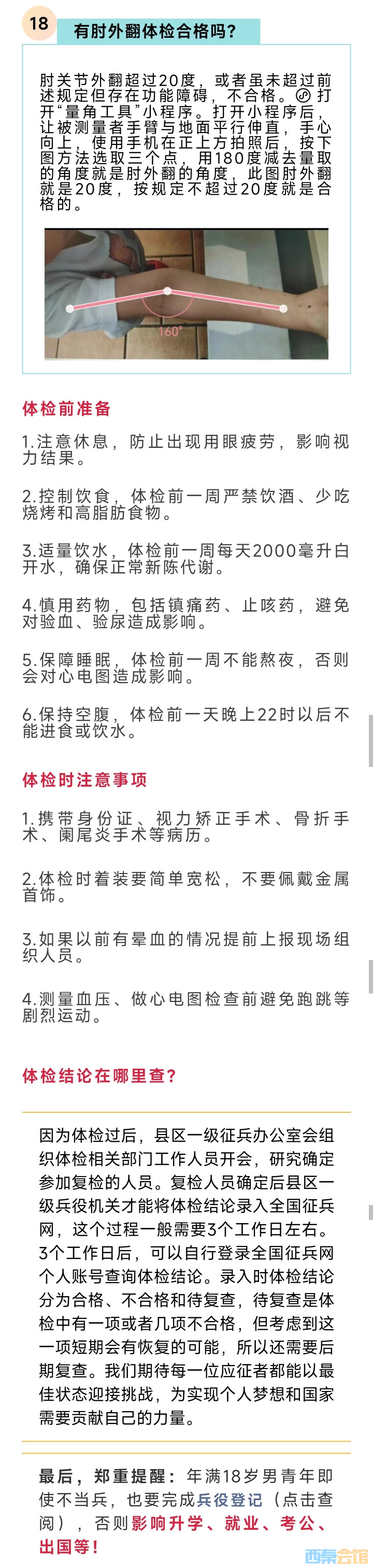 18 有肘外翻体检合格吗？

肘关节外翻超过20度，或者虽未超过前述规定但存在功能障碍，不合格。打开“量角工具”小程序。打开小程序后，让被测量者手臂与地面平行伸直，手心向上，使用手机在正上方拍照后，按下图方法选取三个点，用180度减去量取的角度就是肘外翻的角度，此图肘外翻就是20度，按规定不超过20度就是合格的。

160°

体检前准备

1.注意休息，防止出现用眼疲劳，影响视力结果。

2.控制饮食，体检前一周严禁饮酒、少吃烧烤和高脂肪食物。

3.适量饮水，体检前一周每天2000毫升白开水，确保正常新陈代谢。

4.慎用药物，包括镇痛药、止咳药，避免对验血、验尿造成影响。

5.保障睡眠，体检前一周不能熬夜，否则会对心电图造成影响。

6.保持空腹，体检前一天晚上22时以后不能进食或饮水。

体检时注意事项

1.携带身份证、视力矫正手术、骨折手术、阑尾炎手术等病历。

2.体检时着装要简单宽松，不要佩戴金属首饰。

3.如果以前有晕血的情况提前上报现场组织人员。

4.测量血压、做心电图检查前避免跑跳等剧烈运动。

体检结论在哪里查?

因为体检过后，县区一级征兵办公室会组织体检相关部门工作人员开会，研究确定参加复检的人员。复检人员确定后县区一级兵役机关才能将体检结论录入全国征兵网，这个过程一般需要3个工作日左右。3个工作日后，可以自行登录全国征兵网个人账号查询体检结论。录入时体检结论分为合格、不合格和待复查，待复查是体检中有一项或者几项不合格，但考虑到这一项短期会有恢复的可能，所以还需要后期复查。我们期待每一位应征者都能以最佳状态迎接挑战，为实现个人梦想和国家需要贡献自己的力量。

最后，郑重提醒：年满18岁男青年即使不当兵，也要完成兵役登记（点击查阅），否则影响升学、就业、考公、出国等！

西秦会馆